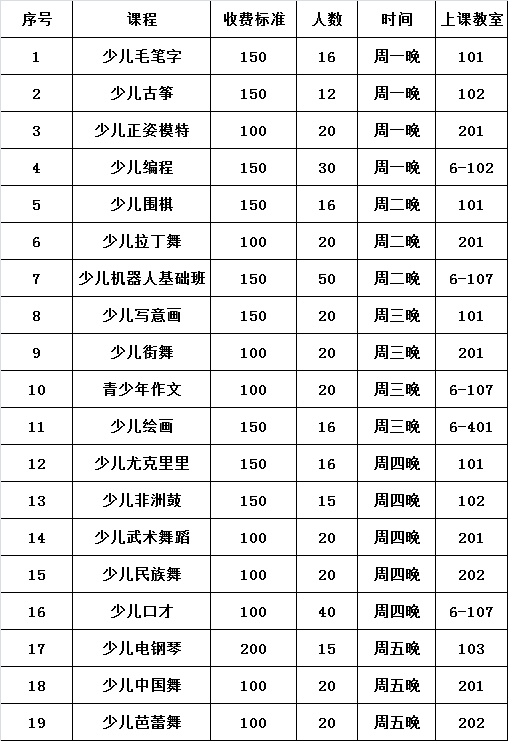 | 序号 | 课程 | 收费标准 | 人数 | 时间 | 上课教室 |
|---|---|---|---|---|---|
| 1 | 少儿毛笔字 | 150 | 16 | 周一晚 | 101 |
| 2 | 少儿古筝 | 150 | 12 | 周一晚 | 102 |
| 3 | 少儿正姿模特 | 100 | 20 | 周一晚 | 201 |
| 4 | 少儿编程 | 150 | 30 | 周一晚 | 6-102 |
| 5 | 少儿围棋 | 150 | 16 | 周二晚 | 101 |
| 6 | 少儿拉丁舞 | 100 | 20 | 周二晚 | 201 |
| 7 | 少儿机器人基础班 | 150 | 50 | 周二晚 | 6-107 |
| 8 | 少儿写意画 | 150 | 20 | 周三晚 | 101 |
| 9 | 少儿街舞 | 100 | 20 | 周三晚 | 201 |
| 10 | 青少年作文 | 100 | 20 | 周三晚 | 6-107 |
| 11 | 少儿绘画 | 150 | 16 | 周三晚 | 6-401 |
| 12 | 少儿尤克里里 | 150 | 16 | 周四晚 | 101 |
| 13 | 少儿非洲鼓 | 150 | 15 | 周四晚 | 102 |
| 14 | 少儿武术舞蹈 | 100 | 20 | 周四晚 | 201 |
| 15 | 少儿民族舞 | 100 | 20 | 周四晚 | 202 |
| 16 | 少儿口才 | 100 | 40 | 周四晚 | 6-107 |
| 17 | 少儿电钢琴 | 200 | 15 | 周五晚 | 103 |
| 18 | 少儿中国舞 | 100 | 20 | 周五晚 | 201 |
| 19 | 少儿芭蕾舞 | 100 | 20 | 周五晚 | 202 |